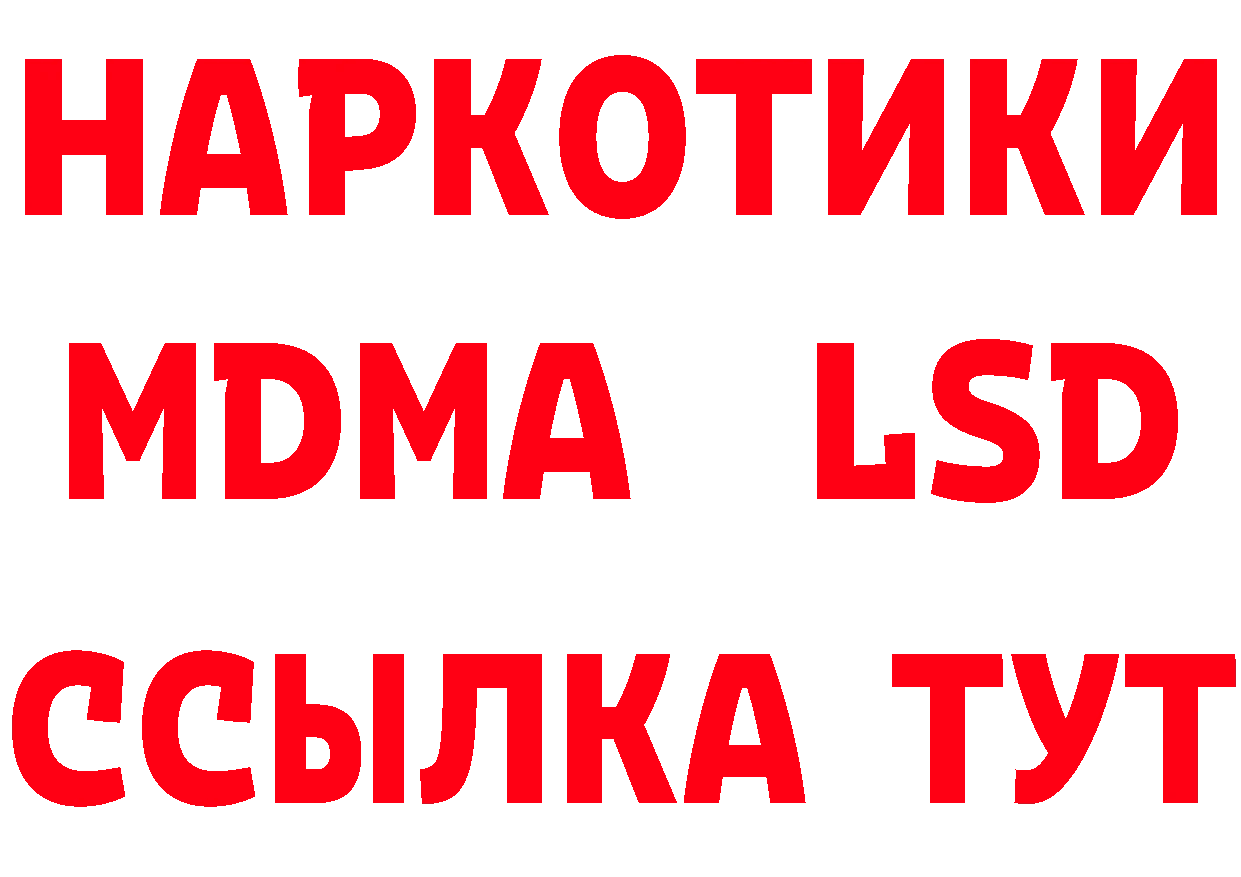 НАРКОТИКИ
MDMA LSD
ССЫЛКА ТУТ